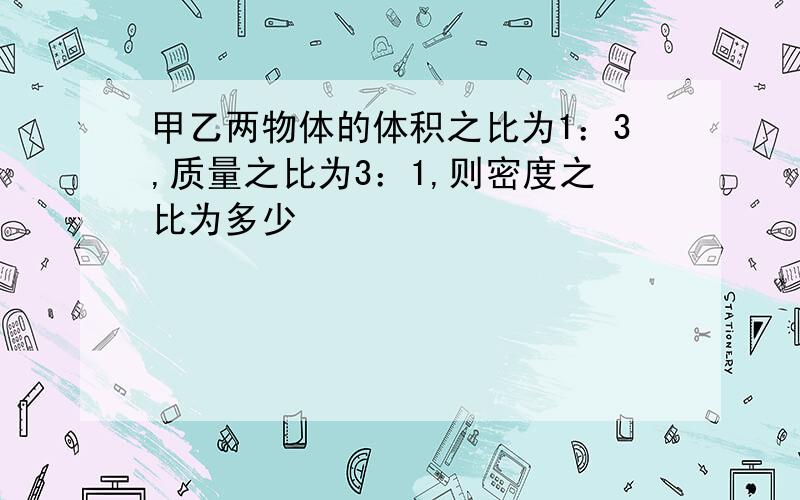 甲乙两物体的体积之比为1：3,质量之比为3：1,则密度之比为多少

STATIONERY